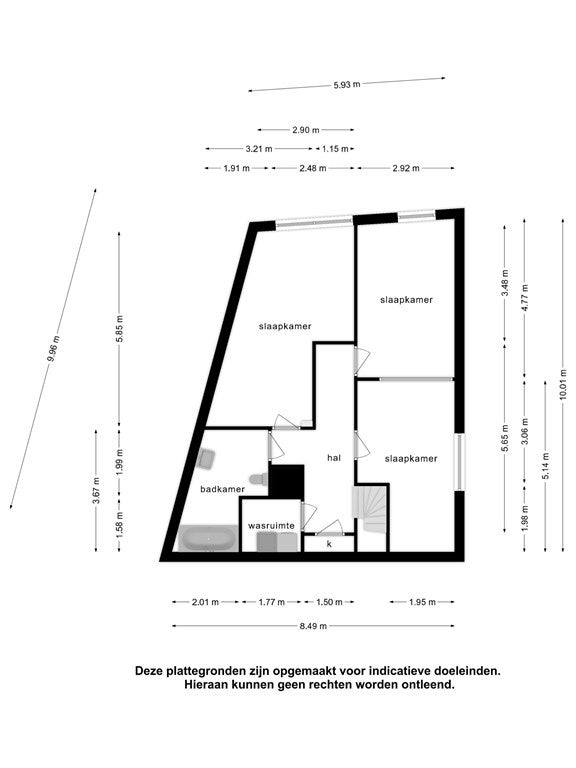 5.93 m

2.90 m

3.21 m

1.15 m

1.91 m

2.48 m

2.92 m

9.96 m

5.85 m

3.67 m

1.99 m

1.58 m

slaapkamer

slaapkamer

slaapkamer

hal

badkamer

wasruimte

k

3.48 m

4.77 m

10.01 m

5.65 m

3.06 m

5.14 m

1.98 m

2.01 m

1.77 m

1.50 m

1.95 m

8.49 m

Deze plattegronden zijn opgemaakt voor indicatieve doeleinden.
Hieraan kunnen geen rechten worden ontleend.